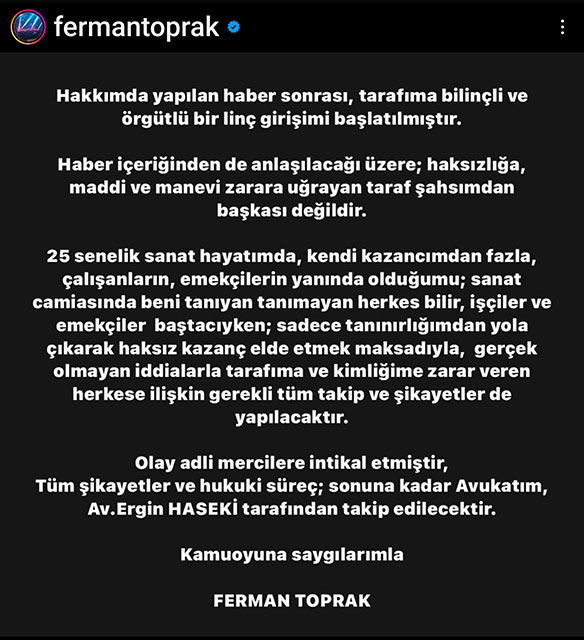 fermantoprak

Hakkımda yapılan haber sonrası, tarafıma bilinçli ve örgütlü bir linç girişimi başlatılmıştır.

Haber içeriğinden de anlaşılacağı üzere; haksızlığa, maddi ve manevi zarara uğrayan taraf şahsımdan başkası değildir.

25 senelik sanat hayatımda, kendi kazancımdan fazla, çalışanların, emekçilerin yanında olduğumu; sanat camiasında beni tanıyan tanımayan herkes bilir, işçiler ve emekçiler baştacıyken; sadece tanınırlığımdan yola çıkarak haksız kazanç elde etmek maksadıyla, gerçek olmayan iddialarla tarafıma ve kimliğime zarar veren herkese ilişkin gerekli tüm takip ve şikayetler de yapılacaktır.

Olay adli mercilere intikal etmiştir,
Tüm şikayetler ve hukuki süreç; sonuna kadar Avukatım, Av.Ergin HASEKİ tarafından takip edilecektir.

Kamuoyuna saygılarımla

FERMAN TOPRAK